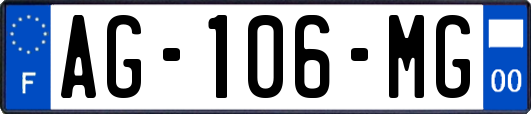 F
AG-106-MG
00